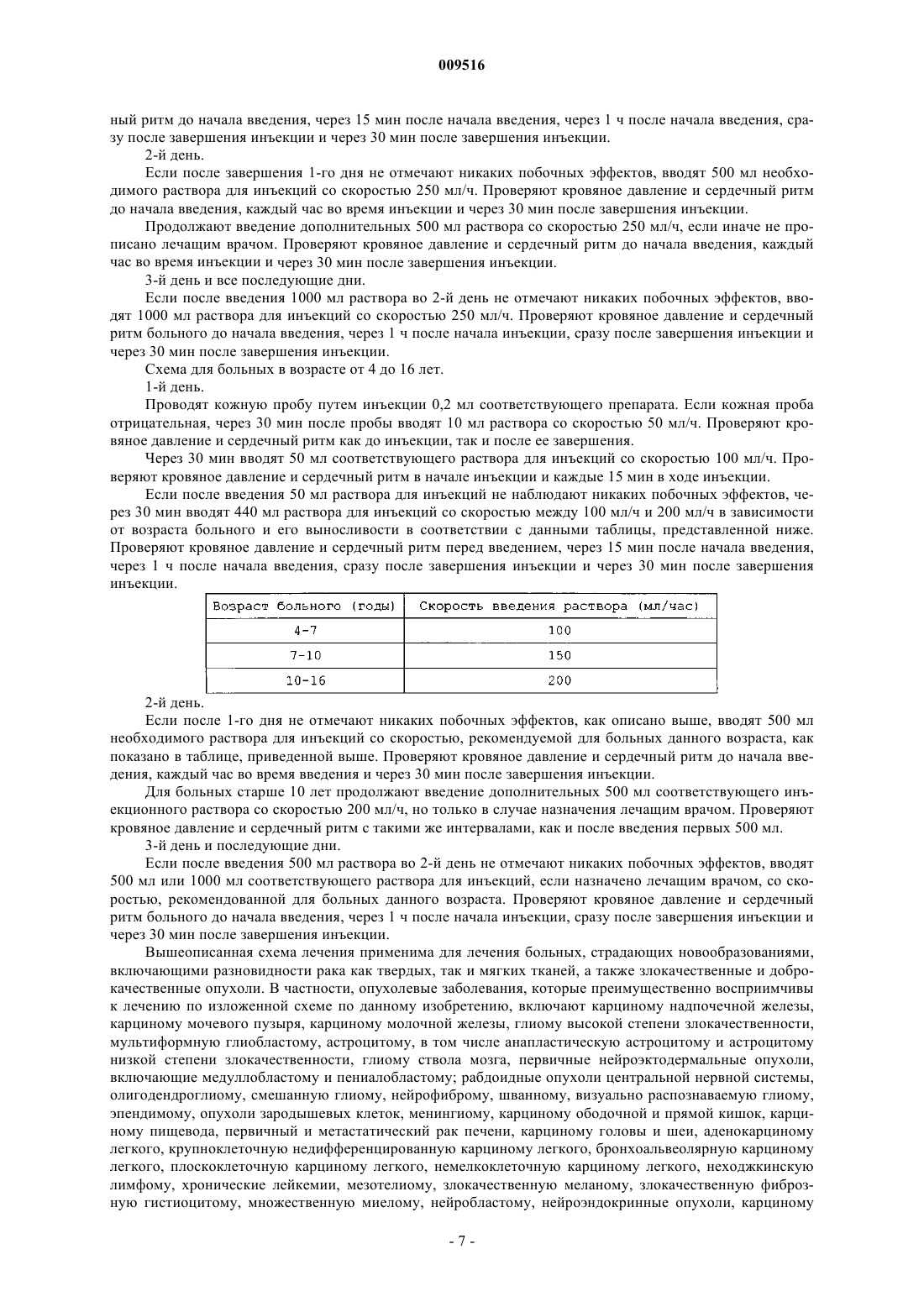 009516

ный ритм до начала введения, через 15 мин после начала введения, через 1 ч после начала введения, сразу после завершения инъекции и через 30 мин после завершения инъекции.

2-й день.

Если после завершения 1-го дня не отмечают никаких побочных эффектов, вводят 500 мл необходимого раствора для инъекций со скоростью 250 мл/ч. Проверяют кровяное давление и сердечный ритм до начала введения, каждый час во время инъекции и через 30 мин после завершения инъекции.

Продолжают введение дополнительных 500 мл раствора со скоростью 250 мл/ч, если иначе не прописано лечащим врачом. Проверяют кровяное давление и сердечный ритм до начала введения, каждый час во время инъекции и через 30 мин после завершения инъекции.

3-й день и все последующие дни.

Если после введения 1000 мл раствора во 2-й день не отмечают никаких побочных эффектов, вводят 1000 мл раствора для инъекций со скоростью 250 мл/ч. Проверяют кровяное давление и сердечный ритм больного до начала введения, через 1 ч после начала инъекции, сразу после завершения инъекции и через 30 мин после завершения инъекции.

Схема для больных в возрасте от 4 до 16 лет.

1-й день.

Проводят кожную пробу путем инъекции 0,2 мл соответствующего препарата. Если кожная проба отрицательная, через 30 мин после пробы вводят 10 мл раствора со скоростью 50 мл/ч. Проверяют кровяное давление и сердечный ритм как до инъекции, так и после ее завершения.

Через 30 мин вводят 50 мл соответствующего раствора для инъекций со скоростью 100 мл/ч. Проверяют кровяное давление и сердечный ритм в начале инъекции и каждые 15 мин в ходе инъекции.

Если после введения 50 мл раствора для инъекций не наблюдают никаких побочных эффектов, через 30 мин вводят 440 мл раствора для инъекций со скоростью между 100 мл/ч и 200 мл/ч в зависимости от возраста больного и его выносливости в соответствии с данными таблицы, представленной ниже. Проверяют кровяное давление и сердечный ритм перед введением, через 15 мин после начала введения, через 1 ч после начала введения, сразу после завершения инъекции и через 30 мин после завершения инъекции.

| Возраст больного (годы) | Скорость введения раствора (мл/час) |
|---|---|
| 4-7 | 100 |
| 7-10 | 150 |
| 10-16 | 200 |

2-й день.

Если после 1-го дня не отмечают никаких побочных эффектов, как описано выше, вводят 500 мл необходимого раствора для инъекций со скоростью, рекомендуемой для больных данного возраста, как показано в таблице, приведенной выше. Проверяют кровяное давление и сердечный ритм до начала введения, каждый час во время введения и через 30 мин после завершения инъекции.

Для больных старше 10 лет продолжают введение дополнительных 500 мл соответствующего инъекционного раствора со скоростью 200 мл/ч, но только в случае назначения лечащим врачом. Проверяют кровяное давление и сердечный ритм с такими же интервалами, как и после введения первых 500 мл.

3-й день и последующие дни.

Если после введения 500 мл раствора во 2-й день не отмечают никаких побочных эффектов, вводят 500 мл или 1000 мл соответствующего раствора для инъекций, если назначено лечащим врачом, со скоростью, рекомендованной для больных данного возраста. Проверяют кровяное давление и сердечный ритм больного до начала введения, через 1 ч после начала инъекции, сразу после завершения инъекции и через 30 мин после завершения инъекции.

Вышеописанная схема лечения применима для лечения больных, страдающих новообразованиями, включающими разновидности рака как твердых, так и мягких тканей, а также злокачественные и доброкачественные опухоли. В частности, опухолевые заболевания, которые преимущественно восприимчивы к лечению по изложенной схеме по данному изобретению, включают карциному надпочечной железы, карциному мочевого пузыря, карциному молочной железы, глиому высокой степени злокачественности, мультиформную глиобластому, астроцитому, в том числе анапластическую астроцитому и астроцитому низкой степени злокачественности, глиому ствола мозга, первичные нейроэктодермальные опухоли, включающие медуллобластому и пениалобластому; рабдоидные опухоли центральной нервной системы, олигодендроглиому, смешанную глиому, нейрофиброму, шванному, визуально распознаваемую глиому, эпендимому, опухоли зародышевых клеток, менингиому, карциному ободочной и прямой кишок, карциному пищевода, первичный и метастатический рак печени, карциному головы и шеи, аденокарциному легкого, крупноклеточную недифференцированную карциному легкого, бронхоальвеолярную карциному легкого, плоскоклеточную карциному легкого, немелкоклеточную карциному легкого, неходжкинскую лимфому, хронические лейкемии, мезотелиому, злокачественную меланому, злокачественную фиброзную гистиоцитому, множественную миелому, нейробластому, нейроэндокринные опухоли, карциному

- 7 -